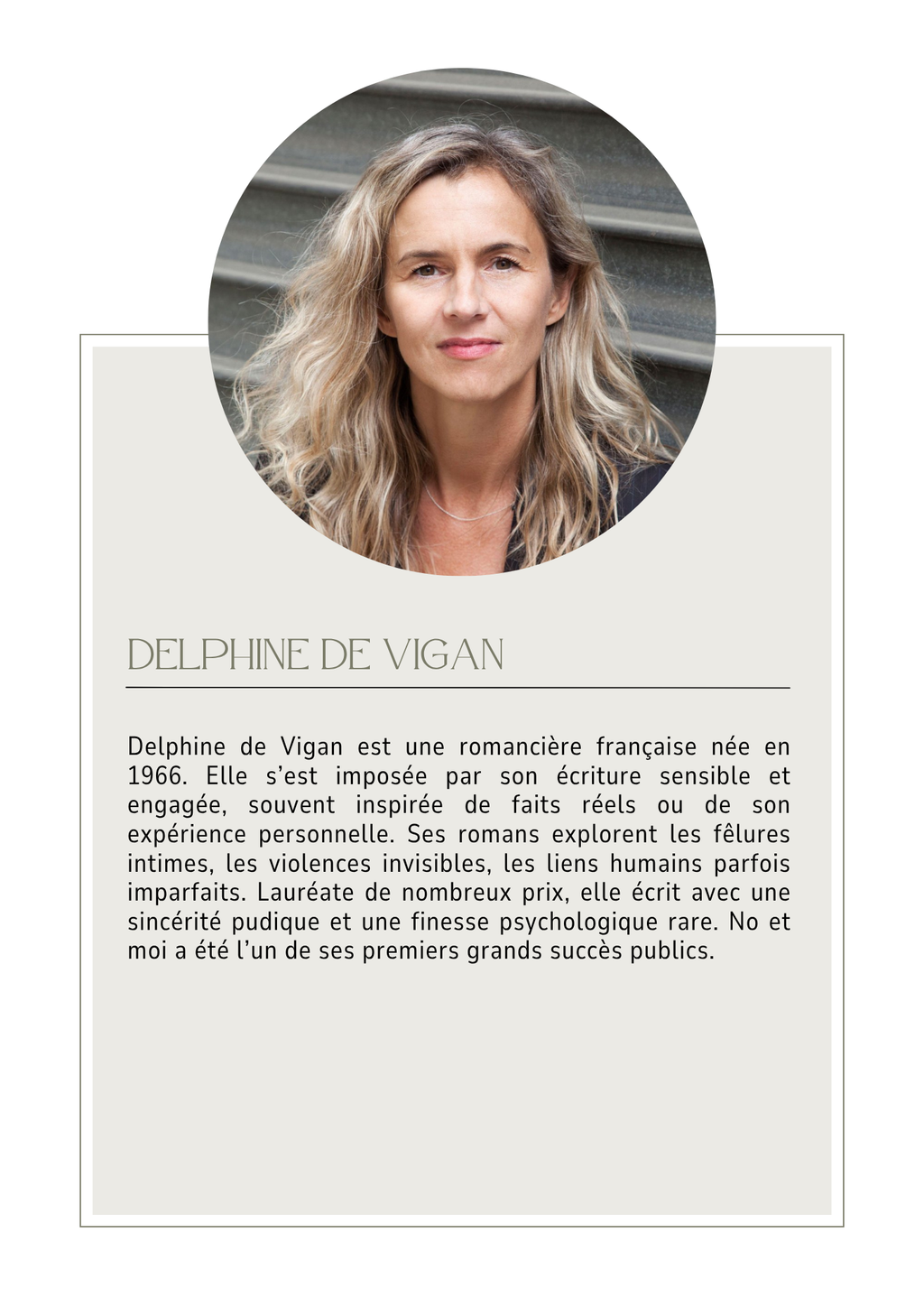 DELPHINE DE VIGAN

Delphine de Vigan est une romancière française née en 1966. Elle s’est imposée par son écriture sensible et engagée, souvent inspirée de faits réels ou de son expérience personnelle. Ses romans explorent les fêlures intimes, les violences invisibles, les liens humains parfois imparfaits. Lauréate de nombreux prix, elle écrit avec une sincérité pudique et une finesse psychologique rare. No et moi a été l’un de ses premiers grands succès publics.